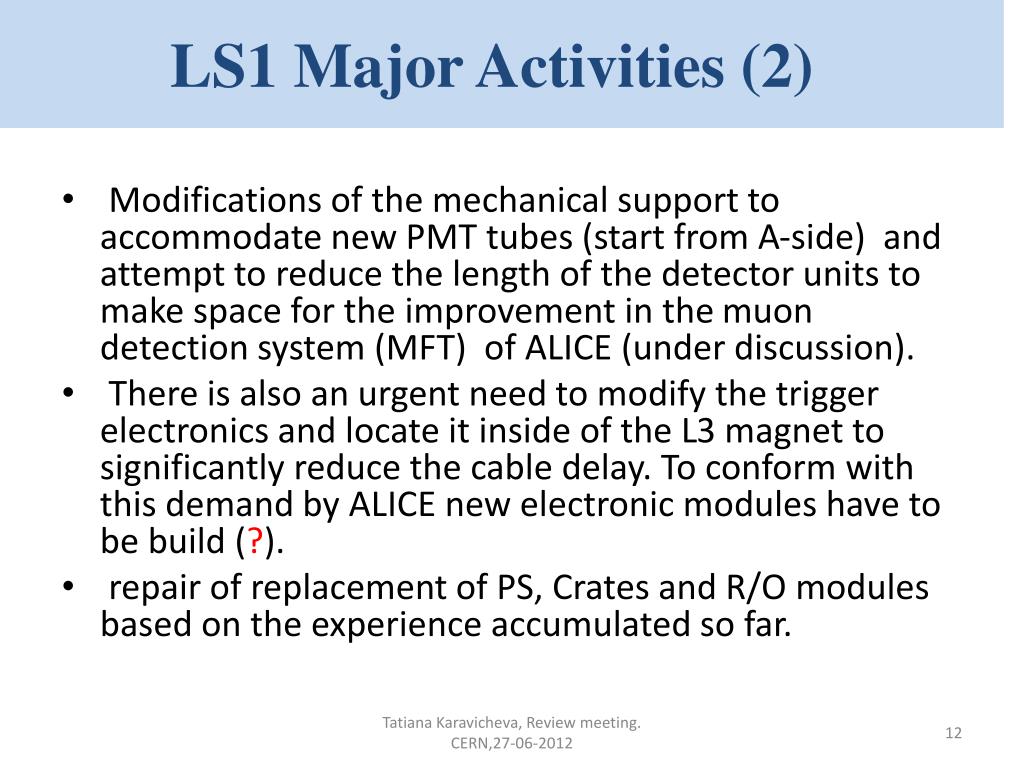 LS1 Major Activities (2)

• Modifications of the mechanical support to accommodate new PMT tubes (start from A-side) and attempt to reduce the length of the detector units to make space for the improvement in the muon detection system (MFT) of ALICE (under discussion).
• There is also an urgent need to modify the trigger electronics and locate it inside of the L3 magnet to significantly reduce the cable delay. To conform with this demand by ALICE new electronic modules have to be build (?).
• repair of replacement of PS, Crates and R/O modules based on the experience accumulated so far.

Tatiana Karavicheva, Review meeting. CERN,27-06-2012

12